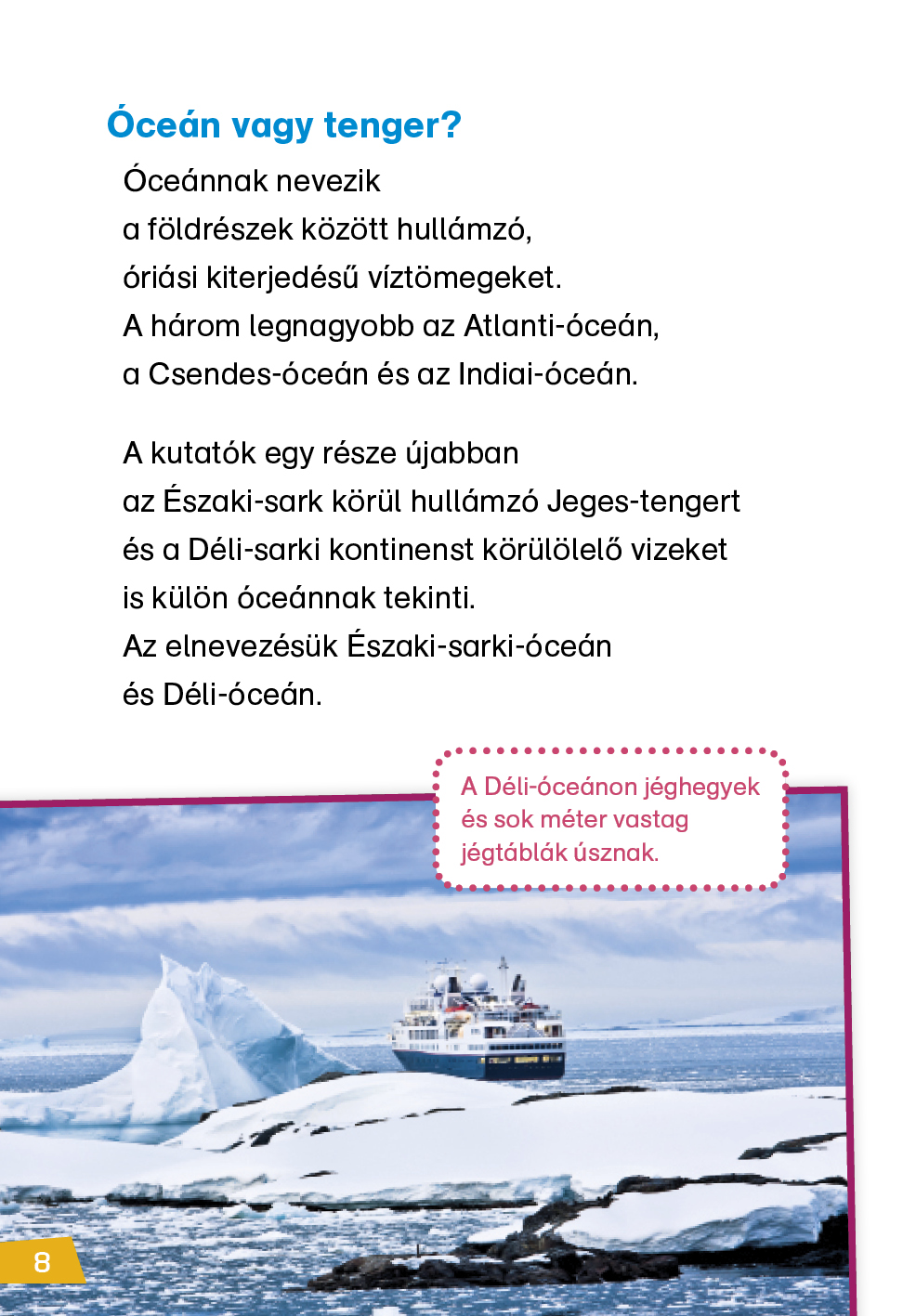 Óceán vagy tenger?

Óceánnak nevezik
a földrészek között hullámzó,
óriási kiterjedésű víztömegeket.
A három legnagyobb az Atlanti-óceán,
a Csendes-óceán és az Indiai-óceán.

A kutatók egy része újabban
az Északi-sark körül hullámzó Jeges-tengert
és a Déli-sarki kontinenst körülölelő vizeket
is külön óceánnak tekinti.
Az elnevezésük Északi-sarki-óceán
és Déli-óceán.

A Déli-óceánon jéghegyek és sok méter vastag jégtáblák úsznak.

8